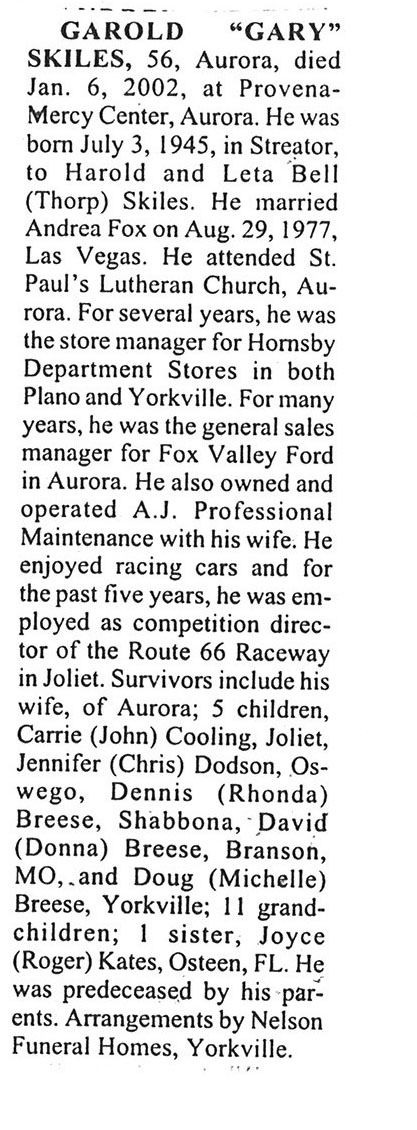 GAROLD "GARY" SKILES, 56, Aurora, died Jan. 6, 2002, at Provena-Mercy Center, Aurora. He was born July 3, 1945, in Streator, to Harold and Leta Bell (Thorp) Skiles. He married Andrea Fox on Aug. 29, 1977, Las Vegas. He attended St. Paul's Lutheran Church, Aurora. For several years, he was the store manager for Hornsby Department Stores in both Plano and Yorkville. For many years, he was the general sales manager for Fox Valley Ford in Aurora. He also owned and operated A.J. Professional Maintenance with his wife. He enjoyed racing cars and for the past five years, he was employed as competition director of the Route 66 Raceway in Joliet. Survivors include his wife, of Aurora; 5 children, Carrie (John) Cooling, Joliet, Jennifer (Chris) Dodson, Oswego, Dennis (Rhonda) Breese, Shabbona, David (Donna) Breese, Branson, MO, and Doug (Michelle) Breese, Yorkville; 11 grandchildren; 1 sister, Joyce (Roger) Kates, Osteen, FL. He was predeceased by his parents. Arrangements by Nelson Funeral Homes, Yorkville.